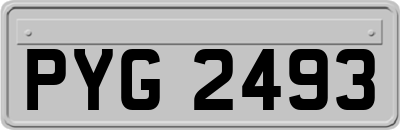 PYG 2493